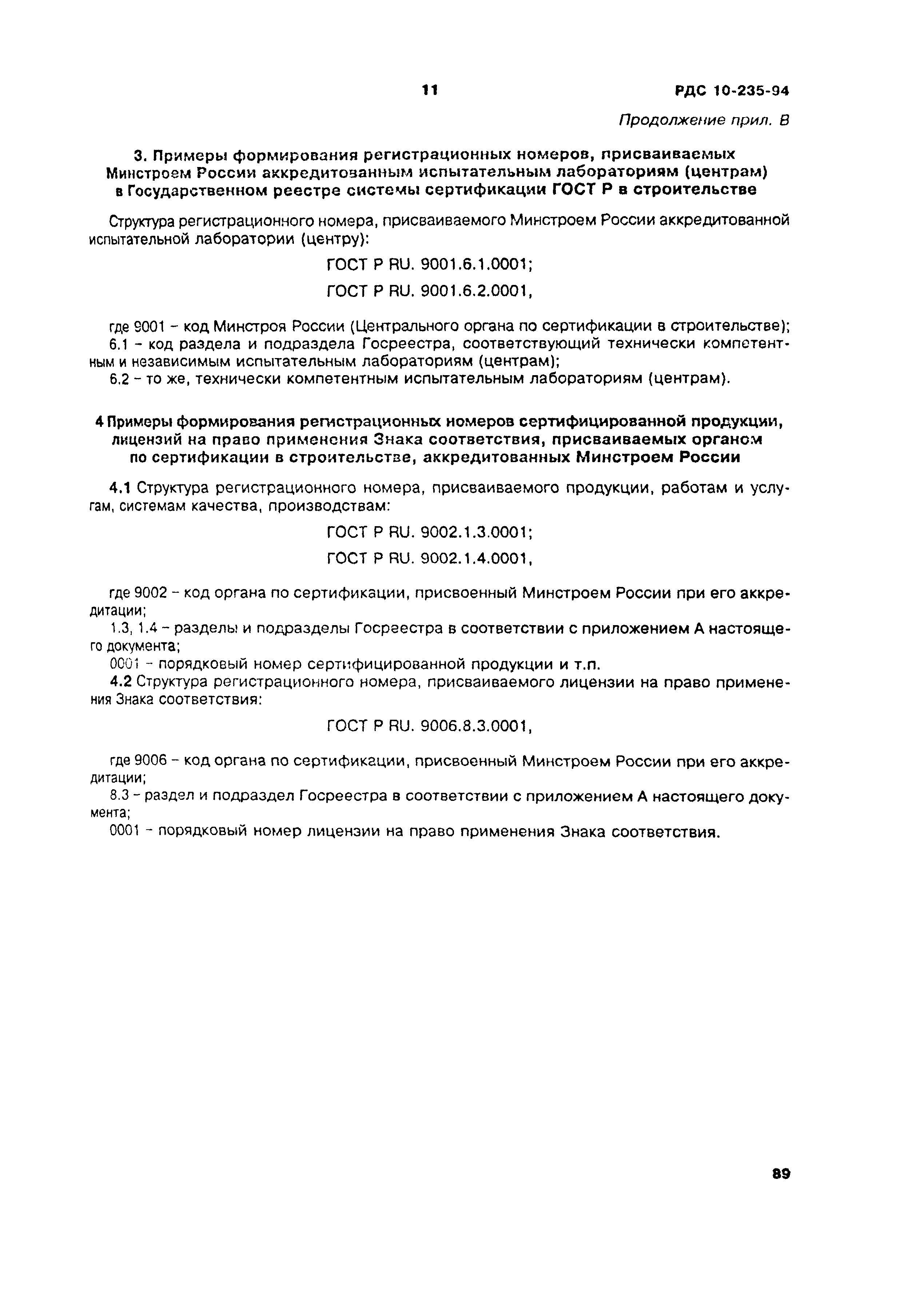 11

РДС 10-235-94

Продолжение прил. В

3. Примеры формирования регистрационных номеров, присваиваемых Минстроем России аккредитованным испытательным лабораториям (центрам) в Государственном реестре системы сертификации ГОСТ Р в строительстве

Структура регистрационного номера, присваиваемого Минстроем России аккредитованной испытательной лаборатории (центру):

ГОСТ Р RU. 9001.6.1.0001;

ГОСТ Р RU. 9001.6.2.0001,

где 9001 – код Минстроя России (Центрального органа по сертификации в строительстве);
6.1 – код раздела и подраздела Госреестра, соответствующий технически компетентным и независимым испытательным лабораториям (центрам);
6.2 – то же, технически компетентным испытательным лабораториям (центрам).

4 Примеры формирования регистрационных номеров сертифицированной продукции, лицензий на право применения Знака соответствия, присваиваемых органом по сертификации в строительстве, аккредитованных Минстроем России

4.1 Структура регистрационного номера, присваиваемого продукции, работам и услугам, системам качества, производствам:

ГОСТ Р RU. 9002.1.3.0001;

ГОСТ Р RU. 9002.1.4.0001,

где 9002 – код органа по сертификации, присвоенный Минстроем России при его аккредитации;
1.3, 1.4 – разделы и подразделы Госреестра в соответствии с приложением А настоящего документа;
0001 – порядковый номер сертифицированной продукции и т.п.
4.2 Структура регистрационного номера, присваиваемого лицензии на право применения Знака соответствия:

ГОСТ Р RU. 9006.8.3.0001,

где 9006 – код органа по сертификации, присвоенный Минстроем России при его аккредитации;
8.3 – раздел и подраздел Госреестра в соответствии с приложением А настоящего документа;
0001 – порядковый номер лицензии на право применения Знака соответствия.

89